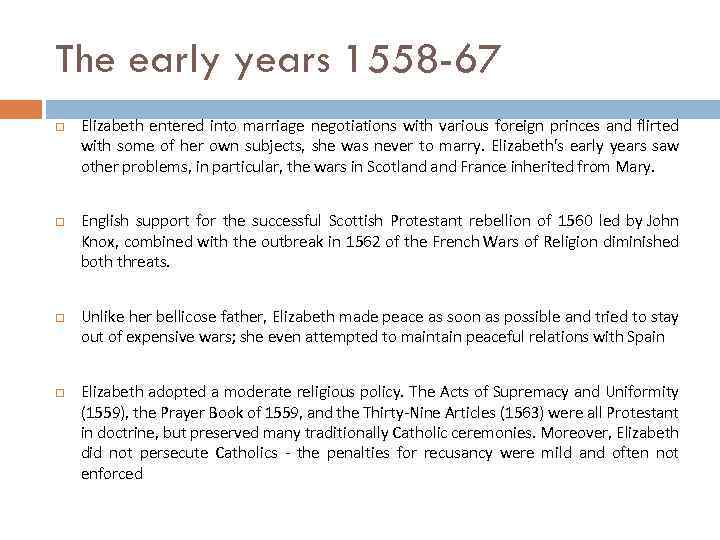 The early years 1558-67

Elizabeth entered into marriage negotiations with various foreign princes and flirted with some of her own subjects, she was never to marry. Elizabeth's early years saw other problems, in particular, the wars in Scotland and France inherited from Mary.

English support for the successful Scottish Protestant rebellion of 1560 led by John Knox, combined with the outbreak in 1562 of the French Wars of Religion diminished both threats.

Unlike her bellicose father, Elizabeth made peace as soon as possible and tried to stay out of expensive wars; she even attempted to maintain peaceful relations with Spain

Elizabeth adopted a moderate religious policy. The Acts of Supremacy and Uniformity (1559), the Prayer Book of 1559, and the Thirty-Nine Articles (1563) were all Protestant in doctrine, but preserved many traditionally Catholic ceremonies. Moreover, Elizabeth did not persecute Catholics - the penalties for recusancy were mild and often not enforced